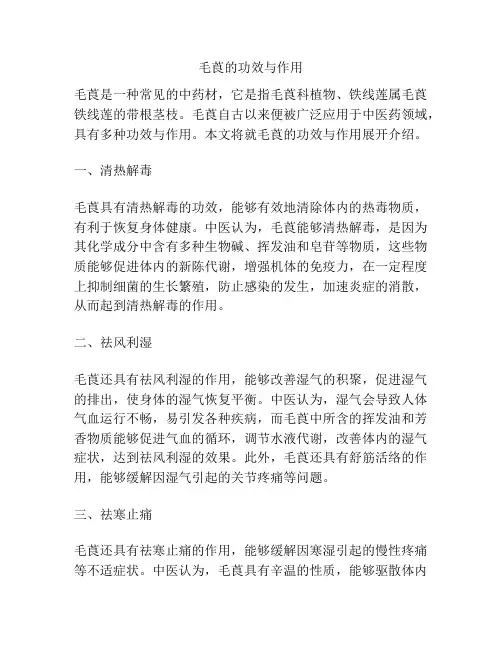 毛茛的功效与作用

毛茛是一种常见的中药材，它是指毛茛科植物、铁线莲属毛茛铁线莲的带根茎枝。毛茛自古以来便被广泛应用于中医药领域，具有多种功效与作用。本文将就毛茛的功效与作用展开介绍。

一、清热解毒

毛茛具有清热解毒的功效，能够有效地清除体内的热毒物质，有利于恢复身体健康。中医认为，毛茛能够清热解毒，是因为其化学成分中含有多种生物碱、挥发油和皂苷等物质，这些物质能够促进体内的新陈代谢，增强机体的免疫力，在一定程度上抑制细菌的生长繁殖，防止感染的发生，加速炎症的消散，从而起到清热解毒的作用。

二、祛风利湿

毛茛还具有祛风利湿的作用，能够改善湿气的积聚，促进湿气的排出，使身体的湿气恢复平衡。中医认为，湿气会导致人体气血运行不畅，易引发各种疾病，而毛茛中所含的挥发油和芳香物质能够促进气血的循环，调节水液代谢，改善体内的湿气症状，达到祛风利湿的效果。此外，毛茛还具有舒筋活络的作用，能够缓解因湿气引起的关节疼痛等问题。

三、祛寒止痛

毛茛还具有祛寒止痛的作用，能够缓解因寒湿引起的慢性疼痛等不适症状。中医认为，毛茛具有辛温的性质，能够驱散体内